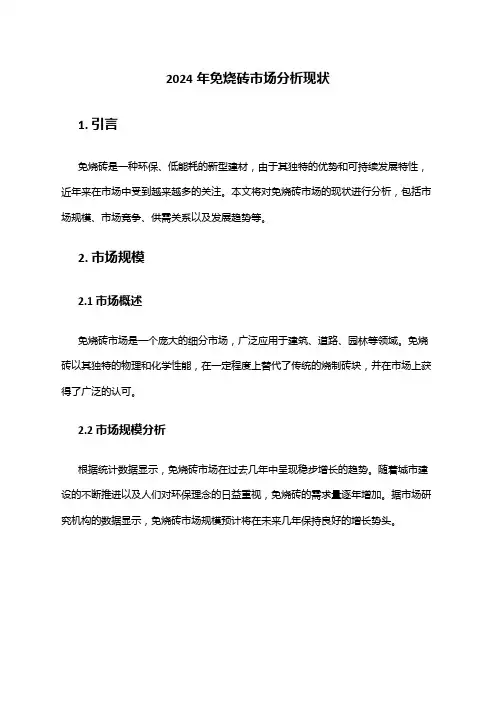 2024 年免烧砖市场分析现状

1. 引言

免烧砖是一种环保、低能耗的新型建材，由于其独特的优势和可持续发展特性，近年来在市场中受到越来越多的关注。本文将对免烧砖市场的现状进行分析，包括市场规模、市场竞争、供需关系以及发展趋势等。

2. 市场规模

2.1 市场概述

免烧砖市场是一个庞大的细分市场，广泛应用于建筑、道路、园林等领域。免烧砖以其独特的物理和化学性能，在一定程度上替代了传统的烧制砖块，并在市场上获得了广泛的认可。

2.2 市场规模分析

根据统计数据显示，免烧砖市场在过去几年中呈现稳步增长的趋势。随着城市建设的不断推进以及人们对环保理念的日益重视，免烧砖的需求量逐年增加。据市场研究机构的数据显示，免烧砖市场规模预计将在未来几年保持良好的增长势头。